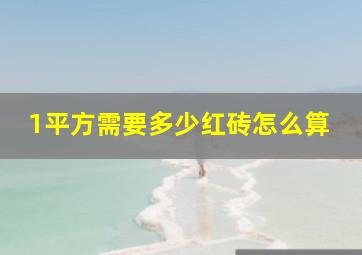 1平方需要多少红砖怎么算